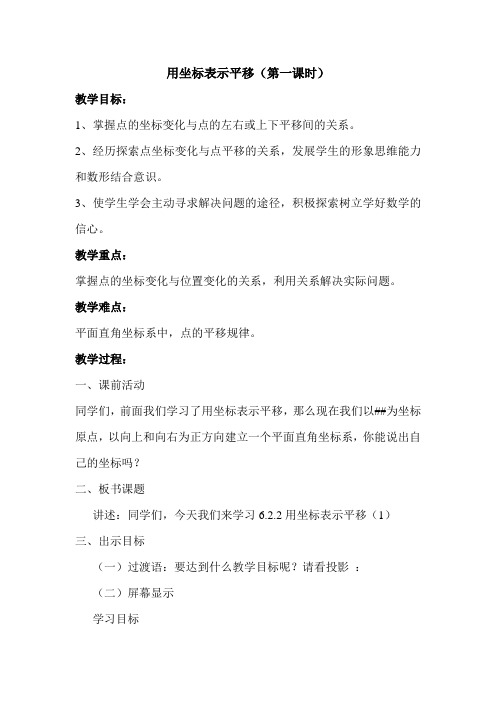 用坐标表示平移（第一课时）

教学目标：

1、掌握点的坐标变化与点的左右或上下平移间的关系。

2、经历探索点坐标变化与点平移的关系，发展学生的形象思维能力和数形结合意识。

3、使学生学会主动寻求解决问题的途径，积极探索树立学好数学的信心。

教学重点：

掌握点的坐标变化与位置变化的关系，利用关系解决实际问题。

教学难点：

平面直角坐标系中，点的平移规律。

教学过程：

一、课前活动

同学们，前面我们学习了用坐标表示平移，那么现在我们以##为坐标原点，以向上和向右为正方向建立一个平面直角坐标系，你能说出自己的坐标吗？

二、板书课题

讲述：同学们，今天我们来学习 6.2.2 用坐标表示平移（1）

三、出示目标

（一）过渡语：要达到什么教学目标呢？请看投影 ：

（二）屏幕显示

学习目标